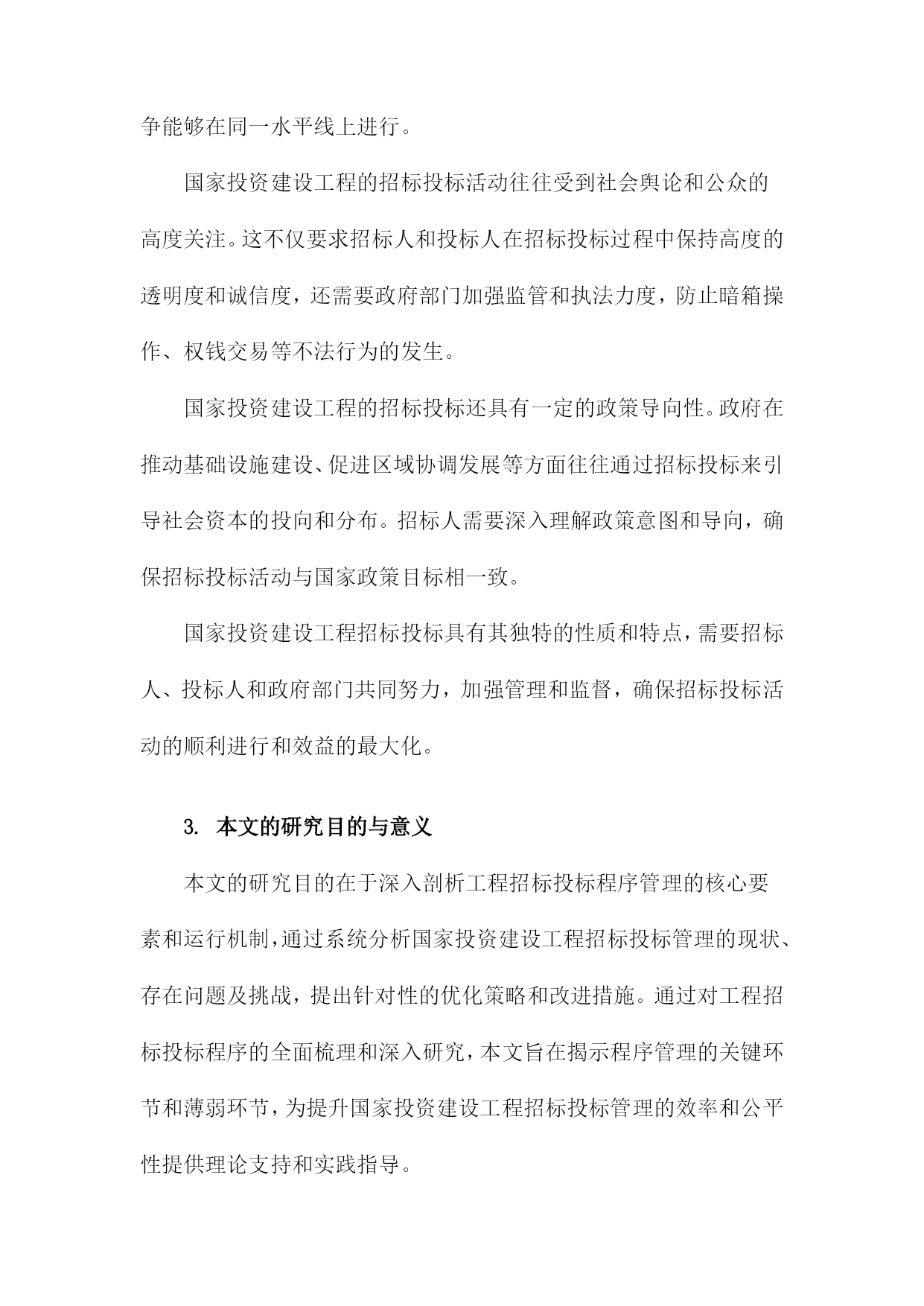 争能够在同一水平线上进行。

国家投资建设工程的招标投标活动往往受到社会舆论和公众的高度关注。这不仅要求招标人和投标人在招标投标过程中保持高度的透明度和诚信度，还需要政府部门加强监管和执法力度，防止暗箱操作、权钱交易等不法行为的发生。

国家投资建设工程的招标投标还具有一定的政策导向性。政府在推动基础设施建设、促进区域协调发展等方面往往通过招标投标来引导社会资本的投向和分布。招标人需要深入理解政策意图和导向，确保招标投标活动与国家政策目标相一致。

国家投资建设工程招标投标具有其独特的性质和特点，需要招标人、投标人和政府部门共同努力，加强管理和监督，确保招标投标活动的顺利进行和效益的最大化。

3. 本文的研究目的与意义

本文的研究目的在于深入剖析工程招标投标程序管理的核心要素和运行机制，通过系统分析国家投资建设工程招标投标管理的现状、存在问题及挑战，提出针对性的优化策略和改进措施。通过对工程招标投标程序的全面梳理和深入研究，本文旨在揭示程序管理的关键环节和薄弱环节，为提升国家投资建设工程招标投标管理的效率和公平性提供理论支持和实践指导。